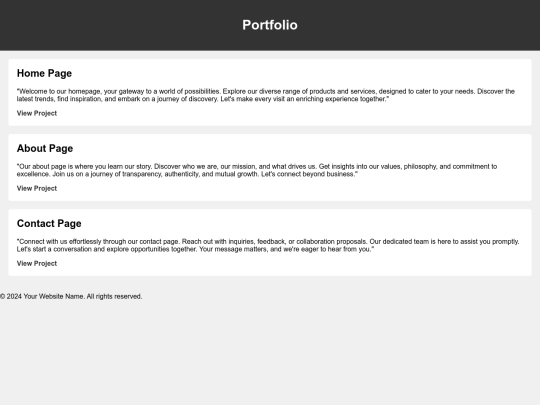 Portfolio

Home Page

"Welcome to our homepage, your gateway to a world of possibilities. Explore our diverse range of products and services, designed to cater to your needs. Discover the latest trends, find inspiration, and embark on a journey of discovery. Let's make every visit an enriching experience together."

View Project

About Page

"Our about page is where you learn our story. Discover who we are, our mission, and what drives us. Get insights into our values, philosophy, and commitment to excellence. Join us on a journey of transparency, authenticity, and mutual growth. Let's connect beyond business."

View Project

Contact Page

"Connect with us effortlessly through our contact page. Reach out with inquiries, feedback, or collaboration proposals. Our dedicated team is here to assist you promptly. Let's start a conversation and explore opportunities together. Your message matters, and we're eager to hear from you."

View Project

© 2024 Your Website Name. All rights reserved.